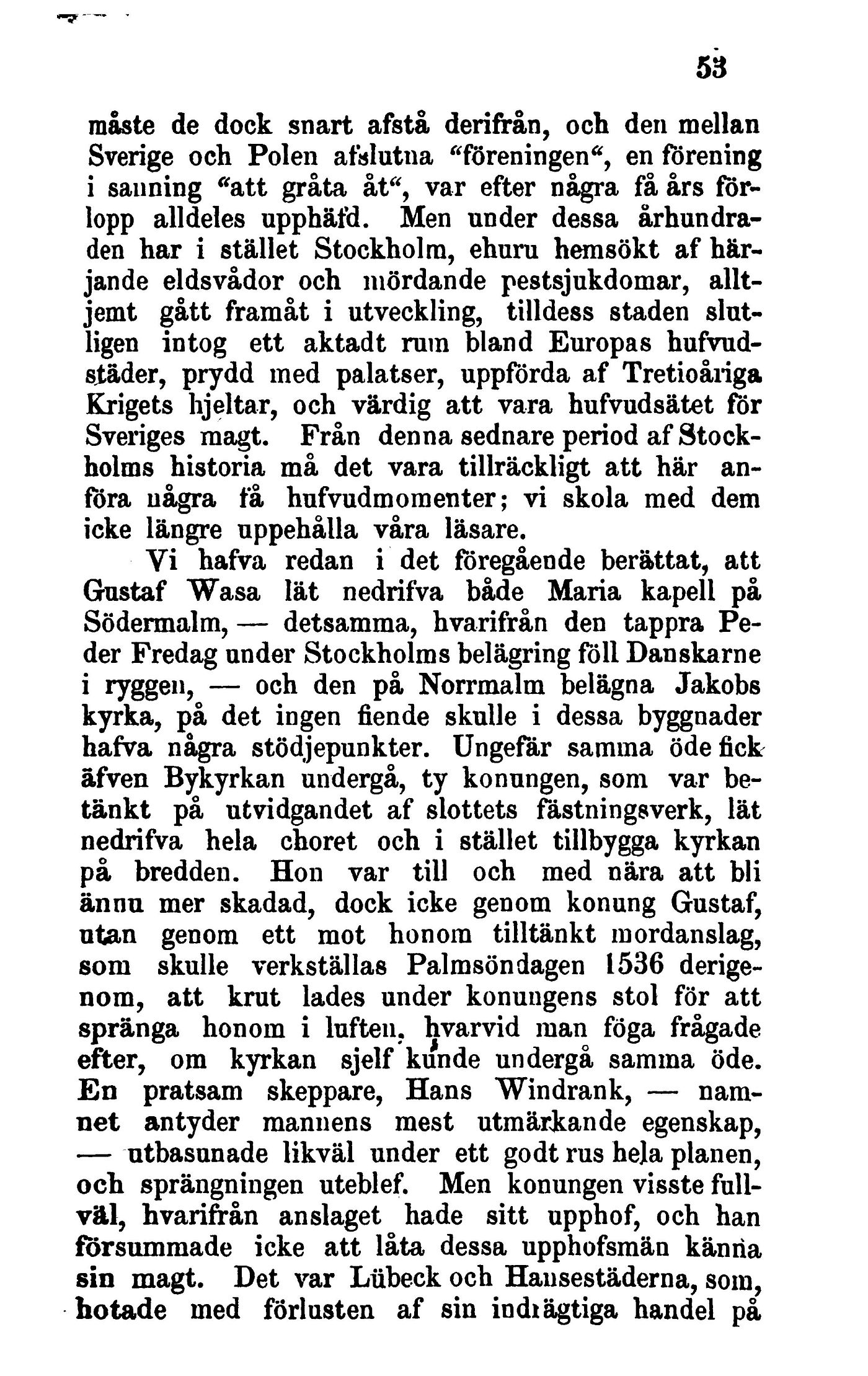 53

måste de dock snart afstå derifrån, och den mellan Sverige och Polen afslutna "föreningen", en förening i sanning "att gråta åt", var efter några få års förlopp alldeles upphäfd. Men under dessa århundraden har i stället Stockholm, ehuru hemsökt af härjande eldsvådor och mördande pestsjukdomar, alltjemt gått framåt i utveckling, tilldess staden slutligen intog ett aktadt rum bland Europas hufvudstäder, prydd med palatser, uppförda af Tretioåriga Krigets hjeltar, och värdig att vara hufvudsätet för Sveriges magt. Från denna sednare period af Stockholms historia må det vara tillräckligt att här anföra några få hufvudmomenter; vi skola med dem icke längre uppehålla våra läsare.

Vi hafva redan i det föregående berättat, att Gustaf Wasa lät nedrifva både Maria kapell på Södermalm, — detsamma, hvarifrån den tappra Peder Fredag under Stockholms belägring föll Danskarne i ryggen, — och den på Norrmalm belägna Jakobs kyrka, på det ingen fiende skulle i dessa byggnader hafva några stödjepunkter. Ungefär samma öde fick äfven Bykyrkan undergå, ty konungen, som var betänkt på utvidgandet af slottets fästningsverk, lät nedrifva hela choret och i stället tillbygga kyrkan på bredden. Hon var till och med nära att bli ännu mer skadad, dock icke genom konung Gustaf, utan genom ett mot honom tilltänkt mordanslag, som skulle verkställas Palmsöndagen 1536 derigenom, att krut lades under konungens stol för att spränga honom i luften, hvarvid man föga frågade efter, om kyrkan sjelf kunde undergå samma öde. En pratsam skeppare, Hans Windrank, — namnet antyder mannens mest utmärkande egenskap, — utbasunade likväl under ett godt rus hela planen, och sprängningen uteblef. Men konungen visste fullväl, hvarifrån anslaget hade sitt upphof, och han försummade icke att låta dessa upphofsmän känna sin magt. Det var Lübeck och Hansestäderna, som, hotade med förlusten af sin indrägtiga handel på